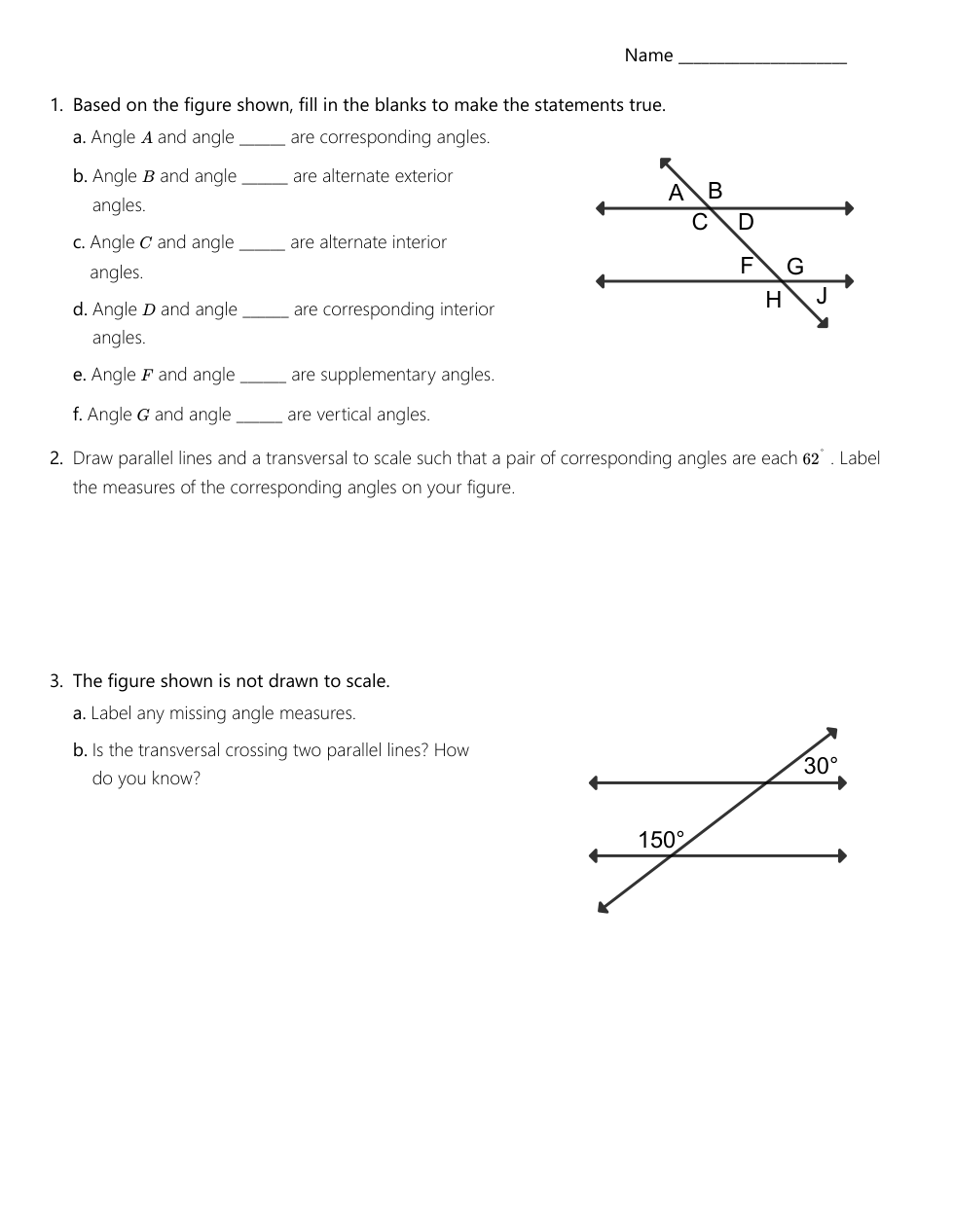 Name ____________________

1. Based on the figure shown, fill in the blanks to make the statements true.

a. Angle $A$ and angle ______ are corresponding angles.

b. Angle $B$ and angle ______ are alternate exterior angles.

c. Angle $C$ and angle ______ are alternate interior angles.

d. Angle $D$ and angle ______ are corresponding interior angles.

e. Angle $F$ and angle ______ are supplementary angles.

f. Angle $G$ and angle ______ are vertical angles.

A B
C D
F G
H J

2. Draw parallel lines and a transversal to scale such that a pair of corresponding angles are each $62^\circ$. Label the measures of the corresponding angles on your figure.

3. The figure shown is not drawn to scale.

a. Label any missing angle measures.

b. Is the transversal crossing two parallel lines? How do you know?

30°
150°